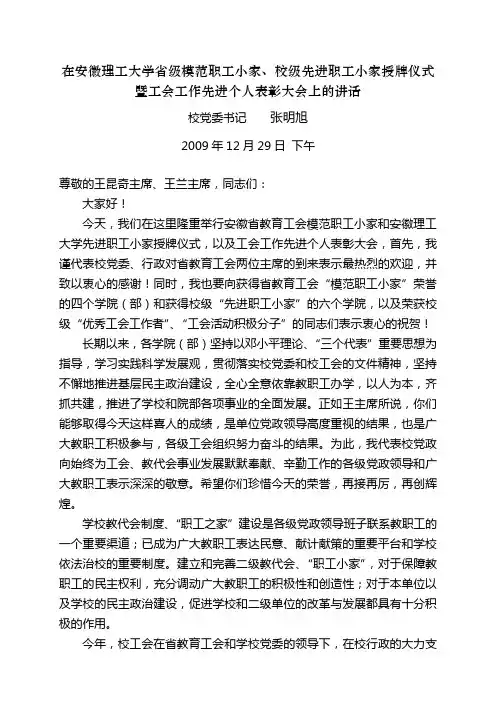 在安徽理工大学省级模范职工小家、校级先进职工小家授牌仪式暨工会工作先进个人表彰大会上的讲话

校党委书记　　张明旭

2009 年 12 月 29 日 下午

尊敬的王昆奇主席、王兰主席，同志们：

大家好！

今天，我们在这里隆重举行安徽省教育工会模范职工小家和安徽理工大学先进职工小家授牌仪式，以及工会工作先进个人表彰大会，首先，我谨代表校党委、行政对省教育工会两位主席的到来表示最热烈的欢迎，并致以衷心的感谢！同时，我也要向获得省教育工会“模范职工小家”荣誉的四个学院（部）和获得校级“先进职工小家”的六个学院，以及荣获校级“优秀工会工作者”、“工会活动积极分子”的同志们表示衷心的祝贺！

长期以来，各学院（部）坚持以邓小平理论、“三个代表”重要思想为指导，学习实践科学发展观，贯彻落实校党委和校工会的文件精神，坚持不懈地推进基层民主政治建设，全心全意依靠教职工办学，以人为本，齐抓共建，推进了学校和院部各项事业的全面发展。正如王主席所说，你们能够取得今天这样喜人的成绩，是单位党政领导高度重视的结果，也是广大教职工积极参与，各级工会组织努力奋斗的结果。为此，我代表校党政向始终为工会、教代会事业发展默默奉献、辛勤工作的各级党政领导和广大教职工表示深深的敬意。希望你们珍惜今天的荣誉，再接再厉，再创辉煌。

学校教代会制度、“职工之家”建设是各级党政领导班子联系教职工的一个重要渠道；已成为广大教职工表达民意、献计献策的重要平台和学校依法治校的重要制度。建立和完善二级教代会、“职工小家”，对于保障教职工的民主权利，充分调动广大教职工的积极性和创造性；对于本单位以及学校的民主政治建设，促进学校和二级单位的改革与发展都具有十分积极的作用。

今年，校工会在省教育工会和学校党委的领导下，在校行政的大力支